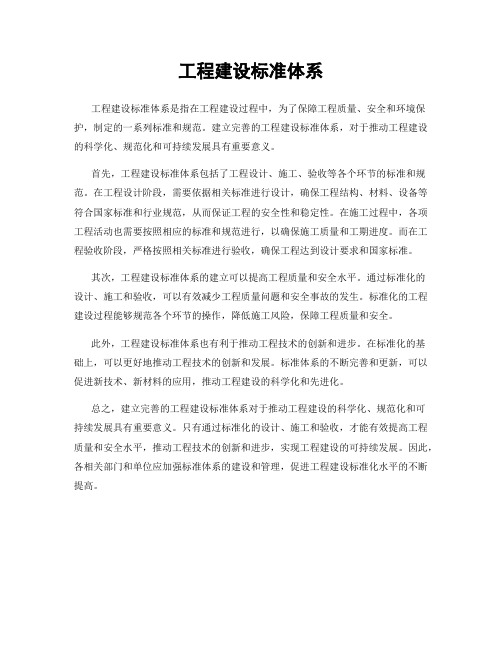 工程建设标准体系

工程建设标准体系是指在工程建设过程中，为了保障工程质量、安全和环境保护，制定的一系列标准和规范。建立完善的工程建设标准体系，对于推动工程建设的科学化、规范化和可持续发展具有重要意义。

首先，工程建设标准体系包括了工程设计、施工、验收等各个环节的标准和规范。在工程设计阶段，需要依据相关标准进行设计，确保工程结构、材料、设备等符合国家标准和行业规范，从而保证工程的安全性和稳定性。在施工过程中，各项工程活动也需要按照相应的标准和规范进行，以确保施工质量和工期进度。而在工程验收阶段，严格按照相关标准进行验收，确保工程达到设计要求和国家标准。

其次，工程建设标准体系的建立可以提高工程质量和安全水平。通过标准化的设计、施工和验收，可以有效减少工程质量问题和安全事故的发生。标准化的工程建设过程能够规范各个环节的操作，降低施工风险，保障工程质量和安全。

此外，工程建设标准体系也有利于推动工程技术的创新和进步。在标准化的基础上，可以更好地推动工程技术的创新和发展。标准体系的不断完善和更新，可以促进新技术、新材料的应用，推动工程建设的科学化和先进化。

总之，建立完善的工程建设标准体系对于推动工程建设的科学化、规范化和可持续发展具有重要意义。只有通过标准化的设计、施工和验收，才能有效提高工程质量和安全水平，推动工程技术的创新和进步，实现工程建设的可持续发展。因此，各相关部门和单位应加强标准体系的建设和管理，促进工程建设标准化水平的不断提高。